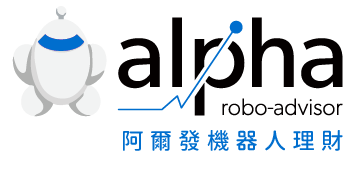 alpha
robo-advisor
阿爾發機器人理財